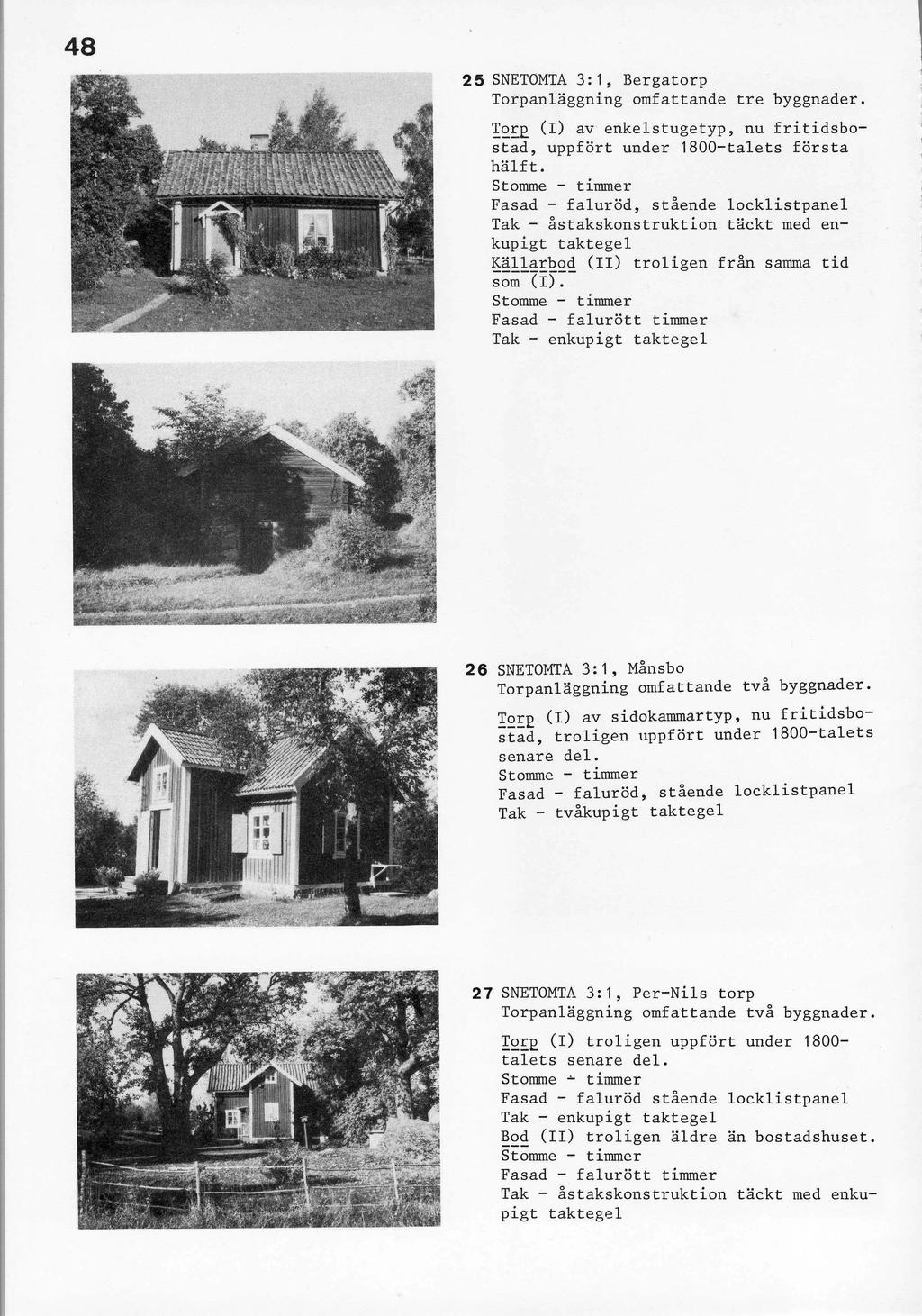 48

25 SNETOMTA 3:1, Bergatorp
Torpanläggning omfattande tre byggnader.

Torp (I) av enkelstugetyp, nu fritidsbostad, uppfört under 1800-talets första hälft.
Stomme - timmer
Fasad - faluröd, stående locklistpanel
Tak - åstakskonstruktion täckt med enkupigt taktegel
Källarbod (II) troligen från samma tid som (I).
Stomme - timmer
Fasad - falurött timmer
Tak - enkupigt taktegel

26 SNETOMTA 3:1, Månsbo
Torpanläggning omfattande två byggnader.

Torp (I) av sidokammartyp, nu fritidsbostad, troligen uppfört under 1800-talets senare del.
Stomme - timmer
Fasad - faluröd, stående locklistpanel
Tak - tvåkupigt taktegel

27 SNETOMTA 3:1, Per-Nils torp
Torpanläggning omfattande två byggnader.

Torp (I) troligen uppfört under 1800-talets senare del.
Stomme - timmer
Fasad - faluröd stående locklistpanel
Tak - enkupigt taktegel
Bod (II) troligen äldre än bostadshuset.
Stomme - timmer
Fasad - falurött timmer
Tak - åstakskonstruktion täckt med enkupigt taktegel